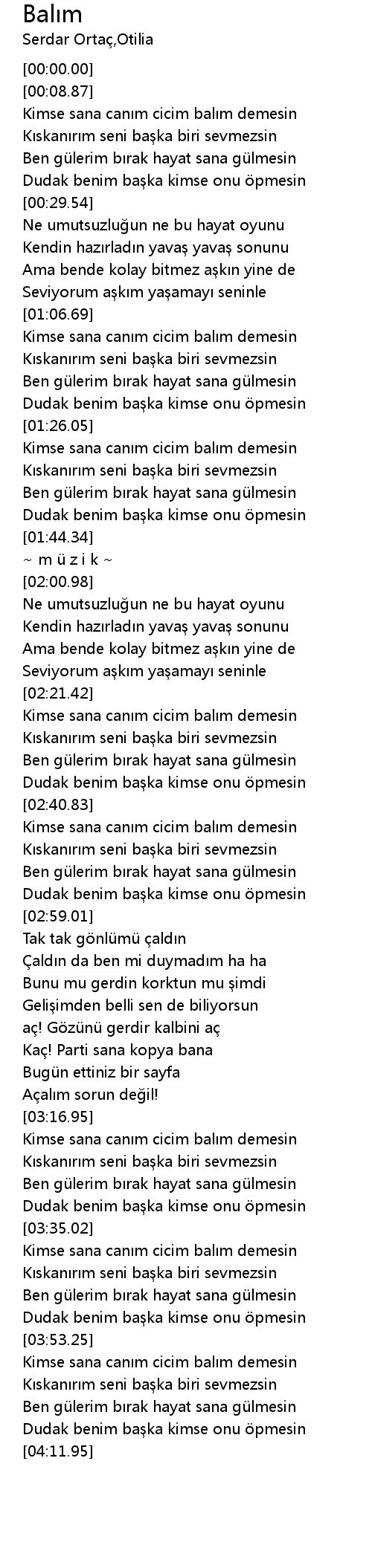 Balım
Serdar Ortaç,Otilia
[00:00.00]
[00:08.87]
Kimse sana canım cicim balım demesin
Kıskanırım seni başka biri sevmezsin
Ben gülerim bırak hayat sana gülmesin
Dudak benim başka kimse onu öpmesin
[00:29.54]
Ne umutsuzluğun ne bu hayat oyunu
Kendin hazırladın yavaş yavaş sonunu
Ama bende kolay bitmez aşkın yine de
Seviyorum aşkım yaşamayı seninle
[01:06.69]
Kimse sana canım cicim balım demesin
Kıskanırım seni başka biri sevmezsin
Ben gülerim bırak hayat sana gülmesin
Dudak benim başka kimse onu öpmesin
[01:26.05]
Kimse sana canım cicim balım demesin
Kıskanırım seni başka biri sevmezsin
Ben gülerim bırak hayat sana gülmesin
Dudak benim başka kimse onu öpmesin
[01:44.34]
~ m ü z i k ~
[02:00.98]
Ne umutsuzluğun ne bu hayat oyunu
Kendin hazırladın yavaş yavaş sonunu
Ama bende kolay bitmez aşkın yine de
Seviyorum aşkım yaşamayı seninle
[02:21.42]
Kimse sana canım cicim balım demesin
Kıskanırım seni başka biri sevmezsin
Ben gülerim bırak hayat sana gülmesin
Dudak benim başka kimse onu öpmesin
[02:40.83]
Kimse sana canım cicim balım demesin
Kıskanırım seni başka biri sevmezsin
Ben gülerim bırak hayat sana gülmesin
Dudak benim başka kimse onu öpmesin
[02:59.01]
Tak tak gönlümü çaldın
Çaldın da ben mi duymadım ha ha
Bunu mu gerdin korktun mu şimdi
Gelişimden belli sen de biliyorsun
aç! Gözünü gerdir kalbini aç
Kaç! Parti sana kopya bana
Bugün ettiniz bir sayfa
Açalım sorun değil!
[03:16.95]
Kimse sana canım cicim balım demesin
Kıskanırım seni başka biri sevmezsin
Ben gülerim bırak hayat sana gülmesin
Dudak benim başka kimse onu öpmesin
[03:35.02]
Kimse sana canım cicim balım demesin
Kıskanırım seni başka biri sevmezsin
Ben gülerim bırak hayat sana gülmesin
Dudak benim başka kimse onu öpmesin
[03:53.25]
Kimse sana canım cicim balım demesin
Kıskanırım seni başka biri sevmezsin
Ben gülerim bırak hayat sana gülmesin
Dudak benim başka kimse onu öpmesin
[04:11.95]